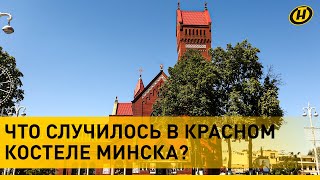 ЧТО СЛУЧИЛОСЬ В КРАСНОМ КОСТЕЛЕ МИНСКА?